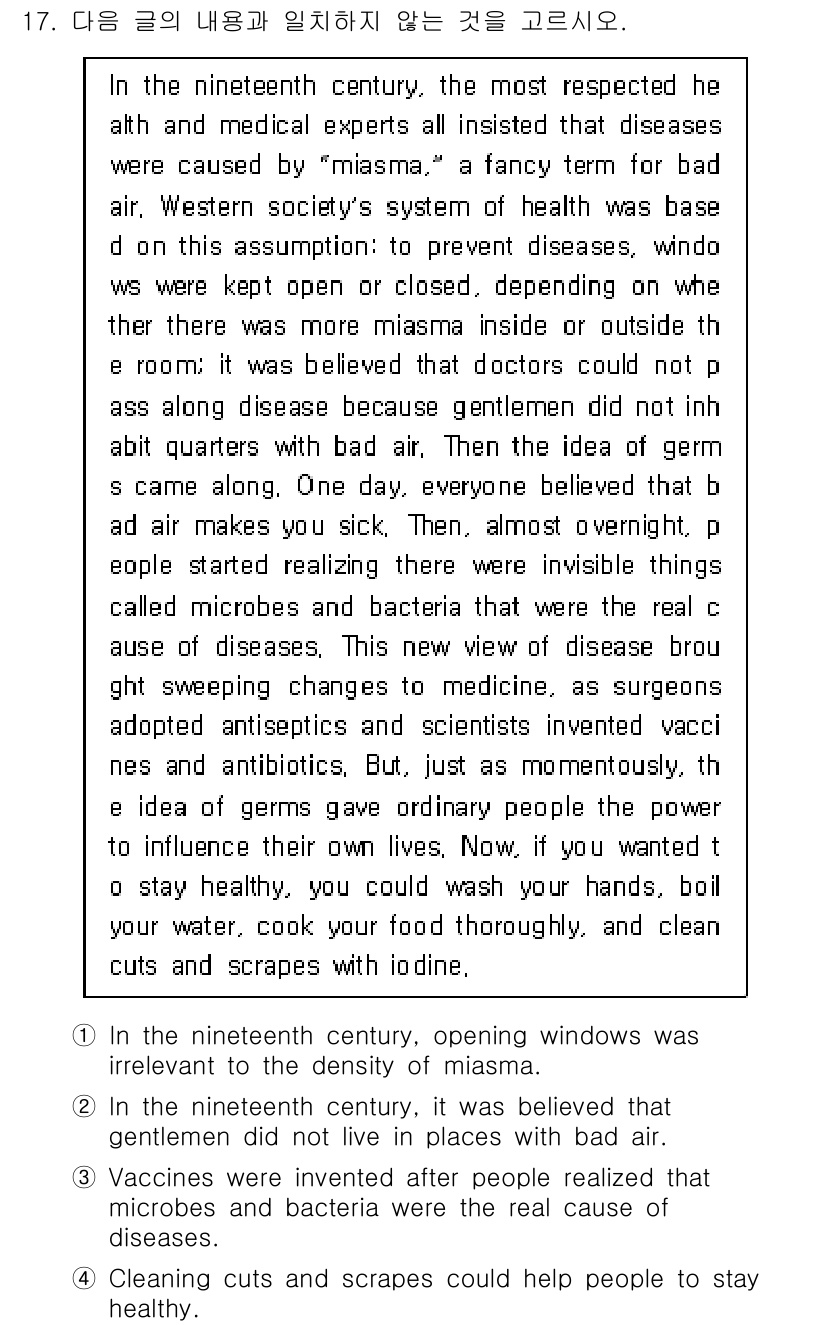 17. 다음 글의 내용과 일치하지 않는 것을 고르시오.

In the nineteenth century, the most respected health and medical experts all insisted that diseases were caused by "miasma," a fancy term for bad air. Western society's system of health was based on this assumption: to prevent diseases, windows were kept open or closed, depending on whether there was more miasma inside or outside the room; it was believed that doctors could not pass along disease because gentlemen did not inhabit quarters with bad air. Then the idea of germs came along. One day, everyone believed that bad air makes you sick. Then, almost overnight, people started realizing there were invisible things called microbes and bacteria that were the real cause of diseases. This new view of disease brought sweeping changes to medicine, as surgeons adopted antiseptics and scientists invented vaccines and antibiotics. But, just as momentously, the idea of germs gave ordinary people the power to influence their own lives. Now, if you wanted to stay healthy, you could wash your hands, boil your water, cook your food thoroughly, and clean cuts and scrapes with iodine.

① In the nineteenth century, opening windows was irrelevant to the density of miasma.

② In the nineteenth century, it was believed that gentlemen did not live in places with bad air.

③ Vaccines were invented after people realized that microbes and bacteria were the real cause of diseases.

④ Cleaning cuts and scrapes could help people to stay healthy.